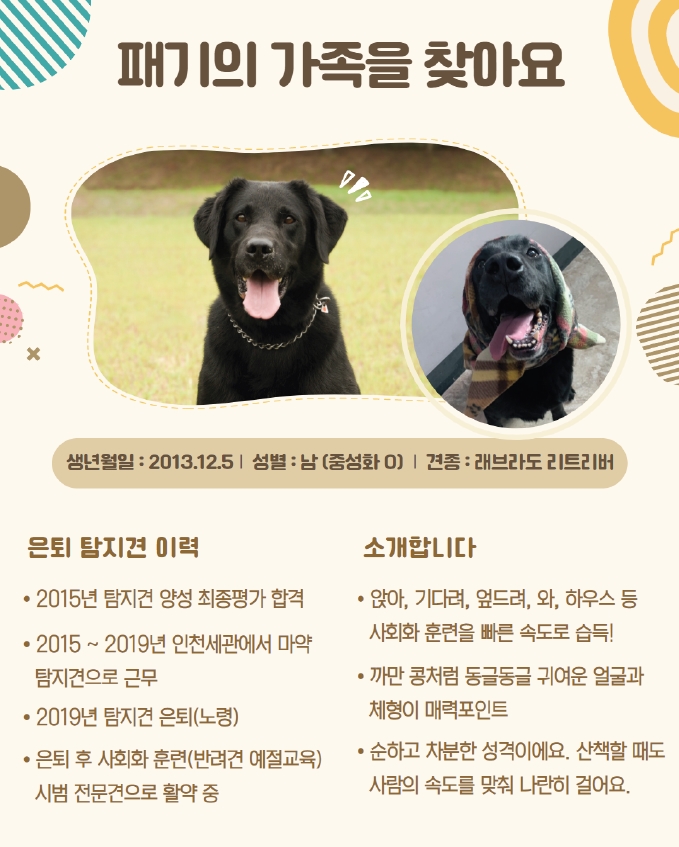 패기의 가족을 찾아요

생년월일 : 2013.12.5 | 성별 : 남 (중성화 O) | 견종 : 래브라도 리트리버

은퇴 탐지견 이력

• 2015년 탐지견 양성 최종평가 합격

• 2015 ~ 2019년 인천세관에서 마약 탐지견으로 근무

• 2019년 탐지견 은퇴(노령)

• 은퇴 후 사회화 훈련(반려견 예절교육) 시범 전문견으로 활약 중

소개합니다

• 앉아, 기다려, 엎드려, 와, 하우스 등 사회화 훈련을 빠른 속도로 습득!

• 까만 콩처럼 동글동글 귀여운 얼굴과 체형이 매력포인트

• 순하고 차분한 성격이에요. 산책할 때도 사람의 속도를 맞춰 나란히 걸어요.